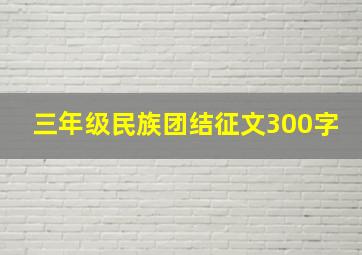 三年级民族团结征文300字